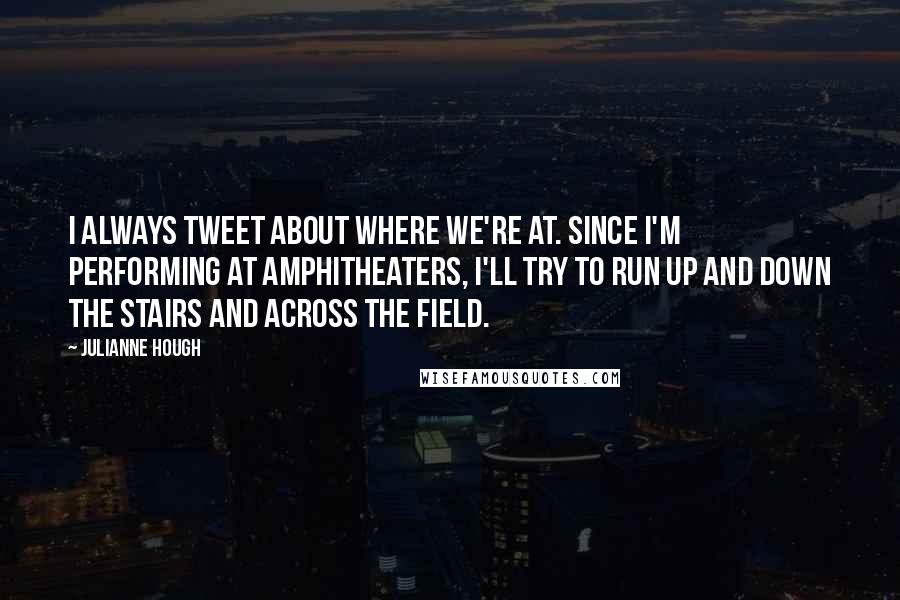 I ALWAYS TWEET ABOUT WHERE WE'RE AT. SINCE I'M PERFORMING AT AMPHITHEATERS, I'LL TRY TO RUN UP AND DOWN THE STAIRS AND ACROSS THE FIELD.

~ JULIANNE HOUGH

WISEFAMOUSQUOTES.COM